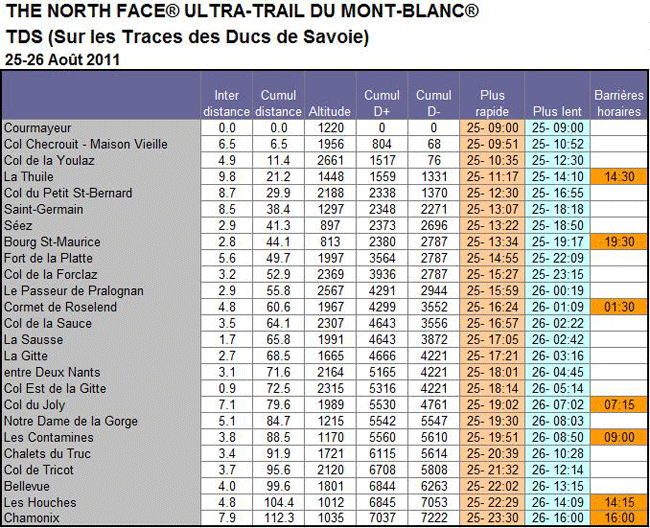 THE NORTH FACE® ULTRA-TRAIL DU MONT-BLANC®
TDS (Sur les Traces des Ducs de Savoie)
25-26 Août 2011

| | Inter distance | Cumul distance | Altitude | Cumul D+ | Cumul D- | Plus rapide | Plus lent | Barrières horaires |
|---|---|---|---|---|---|---|---|---|
| Courmayeur | 0.0 | 0.0 | 1220 | 0 | 0 | 25- 09:00 | 25- 09:00 | |
| Col Checrouit - Maison Vieille | 6.5 | 6.5 | 1956 | 804 | 68 | 25- 09:51 | 25- 10:52 | |
| Col de la Youlaz | 4.9 | 11.4 | 2661 | 1517 | 76 | 25- 10:35 | 25- 12:30 | |
| La Thuile | 9.8 | 21.2 | 1448 | 1559 | 1331 | 25- 11:17 | 25- 14:10 | 14:30 |
| Col du Petit St-Bernard | 8.7 | 29.9 | 2188 | 2338 | 1370 | 25- 12:30 | 25- 16:55 | |
| Saint-Germain | 8.5 | 38.4 | 1297 | 2348 | 2271 | 25- 13:07 | 25- 18:18 | |
| Séez | 2.9 | 41.3 | 897 | 2373 | 2696 | 25- 13:22 | 25- 18:50 | |
| Bourg St-Maurice | 2.8 | 44.1 | 813 | 2380 | 2787 | 25- 13:34 | 25- 19:17 | 19:30 |
| Fort de la Platte | 5.6 | 49.7 | 1997 | 3564 | 2787 | 25- 14:55 | 25- 22:09 | |
| Col de la Forclaz | 3.2 | 52.9 | 2369 | 3936 | 2787 | 25- 15:27 | 25- 23:15 | |
| Le Passeur de Pralognan | 2.9 | 55.8 | 2567 | 4291 | 2944 | 25- 15:59 | 26- 00:19 | |
| Cormet de Roselend | 4.8 | 60.6 | 1967 | 4299 | 3552 | 25- 16:24 | 26- 01:09 | 01:30 |
| Col de la Sauce | 3.5 | 64.1 | 2307 | 4643 | 3556 | 25- 16:57 | 26- 02:22 | |
| La Sausse | 1.7 | 65.8 | 1991 | 4643 | 3872 | 25- 17:05 | 26- 02:42 | |
| La Gitte | 2.7 | 68.5 | 1665 | 4666 | 4221 | 25- 17:21 | 26- 03:16 | |
| entre Deux Nants | 3.1 | 71.6 | 2164 | 5165 | 4221 | 25- 18:01 | 26- 04:45 | |
| Col Est de la Gitte | 0.9 | 72.5 | 2315 | 5316 | 4221 | 25- 18:14 | 26- 05:14 | |
| Col du Joly | 7.1 | 79.6 | 1989 | 5530 | 4761 | 25- 19:02 | 26- 07:02 | 07:15 |
| Notre Dame de la Gorge | 5.1 | 84.7 | 1215 | 5542 | 5547 | 25- 19:30 | 26- 08:03 | |
| Les Contamines | 3.8 | 88.5 | 1170 | 5560 | 5610 | 25- 19:51 | 26- 08:50 | 09:00 |
| Chalets du Truc | 3.4 | 91.9 | 1721 | 6115 | 5614 | 25- 20:39 | 26- 10:28 | |
| Col de Tricot | 3.7 | 95.6 | 2120 | 6708 | 5808 | 25- 21:32 | 26- 12:14 | |
| Bellevue | 4.0 | 99.6 | 1801 | 6844 | 6263 | 25- 22:02 | 26- 13:15 | |
| Les Houches | 4.8 | 104.4 | 1012 | 6845 | 7053 | 25- 22:29 | 26- 14:09 | 14:15 |
| Chamonix | 7.9 | 112.3 | 1035 | 7037 | 7222 | 25- 23:30 | 26- 16:00 | 16:00 |